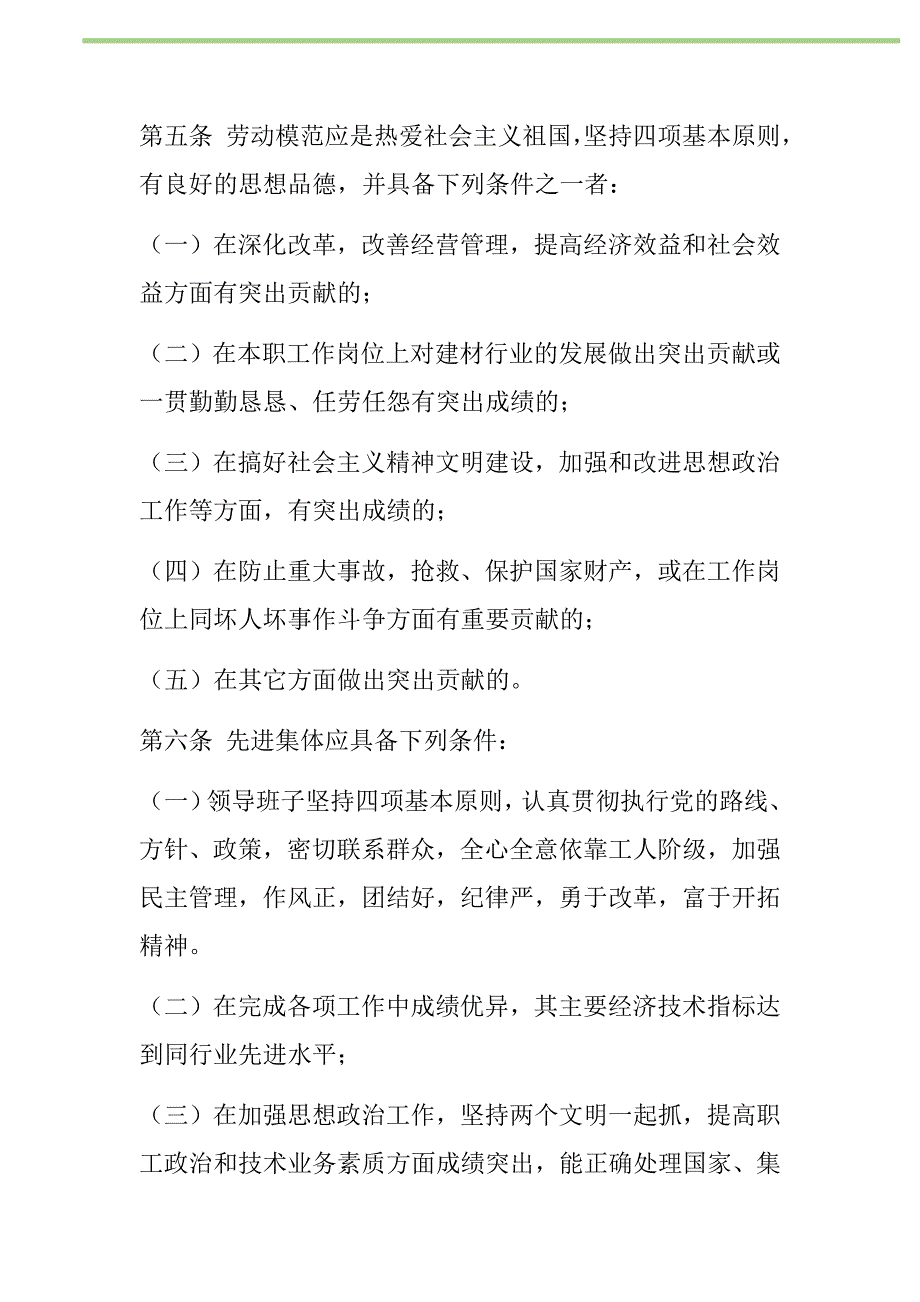 第五条 劳动模范应是热爱社会主义祖国，坚持四项基本原则，有良好的思想品德，并具备下列条件之一者：

（一）在深化改革，改善经营管理，提高经济效益和社会效益方面有突出贡献的；

（二）在本职工作岗位上对建材行业的发展做出突出贡献或一贯勤勤恳恳、任劳任怨有突出成绩的；

（三）在搞好社会主义精神文明建设，加强和改进思想政治工作等方面，有突出成绩的；

（四）在防止重大事故，抢救、保护国家财产，或在工作岗位上同坏人坏事作斗争方面有重要贡献的；

（五）在其它方面做出突出贡献的。

第六条 先进集体应具备下列条件：

（一）领导班子坚持四项基本原则，认真贯彻执行党的路线、方针、政策，密切联系群众，全心全意依靠工人阶级，加强民主管理，作风正，团结好，纪律严，勇于改革，富于开拓精神。

（二）在完成各项工作中成绩优异，其主要经济技术指标达到同行业先进水平；

（三）在加强思想政治工作，坚持两个文明一起抓，提高职工政治和技术业务素质方面成绩突出，能正确处理国家、集